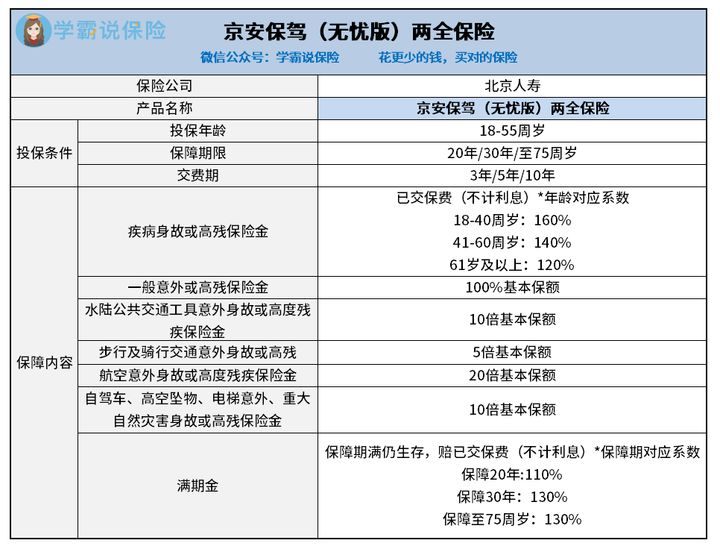 学霸说保险

京安保驾（无忧版）两全保险

微信公众号：学霸说保险　　花更少的钱，买对的保险

| | | |
|---|---|---|
| 保险公司 | | 北京人寿 |
| 产品名称 | | 京安保驾（无忧版）两全保险 |
| 投保条件 | 投保年龄 | 18-55周岁 |
| | 保障期限 | 20年/30年/至75周岁 |
| | 交费期 | 3年/5年/10年 |
| 保障内容 | 疾病身故或高残保险金 | 已交保费（不计利息）*年龄对应系数 18-40周岁：160% 41-60周岁：140% 61岁及以上：120% |
| | 一般意外或高残保险金 | 100%基本保额 |
| | 水陆公共交通工具意外身故或高度残疾保险金 | 10倍基本保额 |
| | 步行及骑行交通意外身故或高残 | 5倍基本保额 |
| | 航空意外身故或高度残疾保险金 | 20倍基本保额 |
| | 自驾车、高空坠物、电梯意外、重大自然灾害身故或高残保险金 | 10倍基本保额 |
| | 满期金 | 保障期满仍生存，赔已交保费（不计利息）*保障期对应系数 保障20年:110% 保障30年：130% 保障至75周岁：130% |